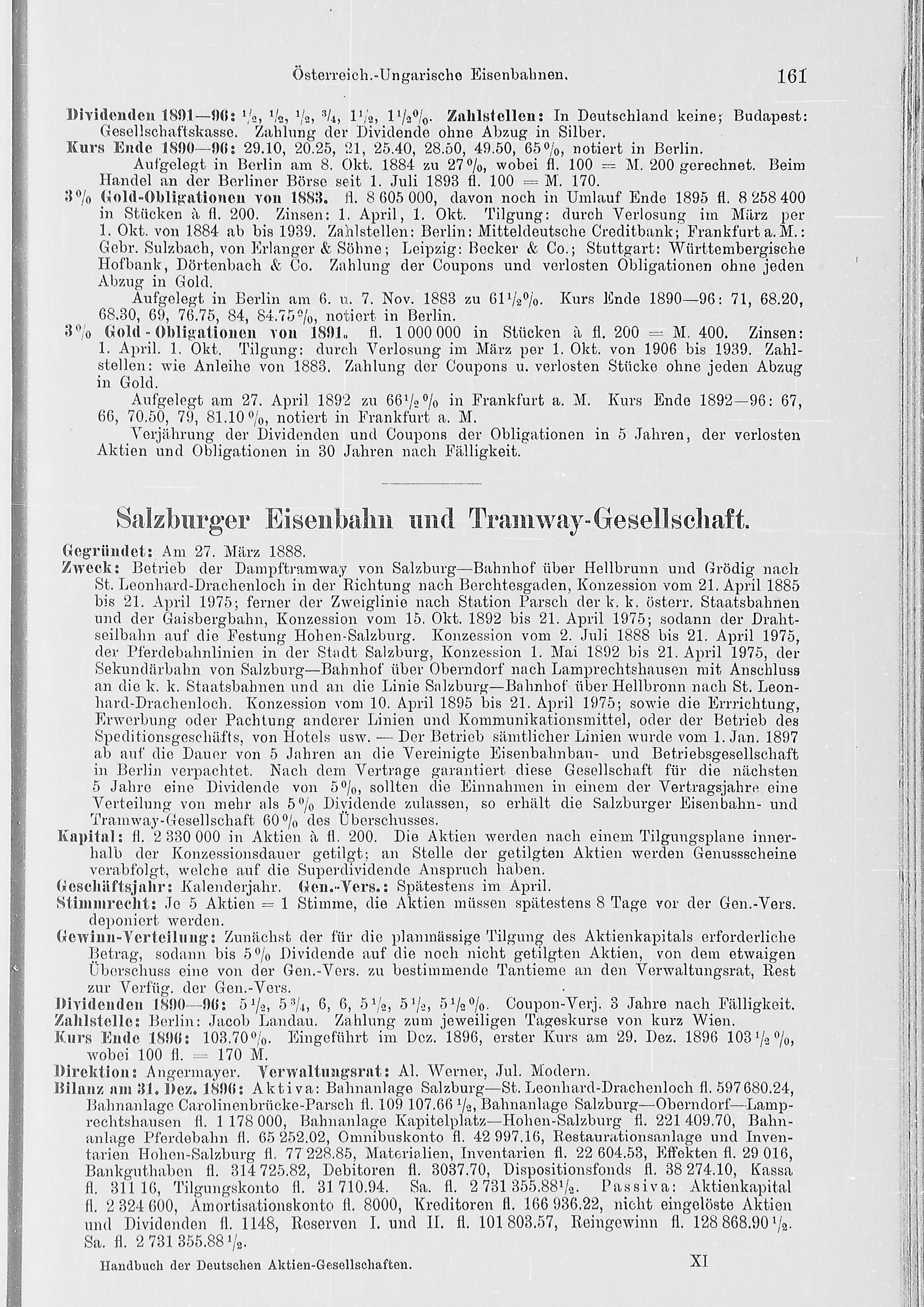 Österreich.-Ungarische Eisenbahnen. 161

Dividenden 1891—96: $\frac{1}{2}$, $\frac{1}{2}$, $\frac{1}{2}$, $\frac{3}{4}$, $1\frac{1}{2}$, $1\frac{1}{2}$%. Zahlstellen: In Deutschland keine; Budapest: Gesellschaftskasse. Zahlung der Dividende ohne Abzug in Silber.

Kurs Ende 1890—96: 29.10, 20.25, 21, 25.40, 28.50, 49.50, 65%, notiert in Berlin.

Aufgelegt in Berlin am 8. Okt. 1884 zu 27%, wobei fl. 100 = M. 200 gerechnet. Beim Handel an der Berliner Börse seit 1. Juli 1893 fl. 100 = M. 170.

3% Gold-Obligationen von 1883. fl. 8 605 000, davon noch in Umlauf Ende 1895 fl. 8 258 400 in Stücken à fl. 200. Zinsen: 1. April, 1. Okt. Tilgung: durch Verlosung im März per 1. Okt. von 1884 ab bis 1939. Zahlstellen: Berlin: Mitteldeutsche Creditbank; Frankfurt a. M.: Gebr. Sulzbach, von Erlanger & Söhne; Leipzig: Becker & Co.; Stuttgart: Württembergische Hofbank, Dörtenbach & Co. Zahlung der Coupons und verlosten Obligationen ohne jeden Abzug in Gold.

Aufgelegt in Berlin am 6. u. 7. Nov. 1883 zu $61\frac{1}{2}$%. Kurs Ende 1890—96: 71, 68.20, 68.30, 69, 76.75, 84, 84.75%, notiert in Berlin.

3% Gold-Obligationen von 1891. fl. 1 000 000 in Stücken à fl. 200 = M. 400. Zinsen: 1. April. 1. Okt. Tilgung: durch Verlosung im März per 1. Okt. von 1906 bis 1939. Zahlstellen: wie Anleihe von 1883. Zahlung der Coupons u. verlosten Stücke ohne jeden Abzug in Gold.

Aufgelegt am 27. April 1892 zu $66\frac{1}{2}$% in Frankfurt a. M. Kurs Ende 1892—96: 67, 66, 70.50, 79, 81.10%, notiert in Frankfurt a. M.

Verjährung der Dividenden und Coupons der Obligationen in 5 Jahren, der verlosten Aktien und Obligationen in 30 Jahren nach Fälligkeit.

Salzburger Eisenbahn und Tramway-Gesellschaft.

Gegründet: Am 27. März 1888.

Zweck: Betrieb der Dampftramway von Salzburg—Bahnhof über Hellbrunn und Grödig nach St. Leonhard-Drachenloch in der Richtung nach Berchtesgaden, Konzession vom 21. April 1885 bis 21. April 1975; ferner der Zweiglinie nach Station Parsch der k. k. österr. Staatsbahnen und der Gaisbergbahn, Konzession vom 15. Okt. 1892 bis 21. April 1975; sodann der Drahtseilbahn auf die Festung Hohen-Salzburg. Konzession vom 2. Juli 1888 bis 21. April 1975, der Pferdebahnlinien in der Stadt Salzburg, Konzession 1. Mai 1892 bis 21. April 1975, der Sekundärbahn von Salzburg—Bahnhof über Oberndorf nach Lamprechtshausen mit Anschluss an die k. k. Staatsbahnen und an die Linie Salzburg—Bahnhof über Hellbronn nach St. Leonhard-Drachenloch. Konzession vom 10. April 1895 bis 21. April 1975; sowie die Errichtung, Erwerbung oder Pachtung anderer Linien und Kommunikationsmittel, oder der Betrieb des Speditionsgeschäfts, von Hotels usw. — Der Betrieb sämtlicher Linien wurde vom 1. Jan. 1897 ab auf die Dauer von 5 Jahren an die Vereinigte Eisenbahnbau- und Betriebsgesellschaft in Berlin verpachtet. Nach dem Vertrage garantiert diese Gesellschaft für die nächsten 5 Jahre eine Dividende von 5%, sollten die Einnahmen in einem der Vertragsjahre eine Verteilung von mehr als 5% Dividende zulassen, so erhält die Salzburger Eisenbahn- und Tramway-Gesellschaft 60% des Überschusses.

Kapital: fl. 2 330 000 in Aktien à fl. 200. Die Aktien werden nach einem Tilgungsplane innerhalb der Konzessionsdauer getilgt; an Stelle der getilgten Aktien werden Genussscheine verabfolgt, welche auf die Superdividende Anspruch haben.

Geschäftsjahr: Kalenderjahr. Gen.-Vers.: Spätestens im April.

Stimmrecht: Je 5 Aktien = 1 Stimme, die Aktien müssen spätestens 8 Tage vor der Gen.-Vers. deponiert werden.

Gewinn-Verteilung: Zunächst der für die planmässige Tilgung des Aktienkapitals erforderliche Betrag, sodann bis 5% Dividende auf die noch nicht getilgten Aktien, von dem etwaigen Überschuss eine von der Gen.-Vers. zu bestimmende Tantieme an den Verwaltungsrat, Rest zur Verfüg. der Gen.-Vers.

Dividenden 1890—96: $5\frac{1}{2}$, $5\frac{3}{4}$, 6, 6, $5\frac{1}{2}$, $5\frac{1}{2}$, $5\frac{1}{2}$%. Coupon-Verj. 3 Jahre nach Fälligkeit.

Zahlstelle: Berlin: Jacob Landau. Zahlung zum jeweiligen Tageskurse von kurz Wien.

Kurs Ende 1896: 103.70%. Eingeführt im Dez. 1896, erster Kurs am 29. Dez. 1896 $103\frac{1}{2}$%, wobei 100 fl. = 170 M.

Direktion: Angermayer. Verwaltungsrat: Al. Werner, Jul. Modern.

Bilanz am 31. Dez. 1896: Aktiva: Bahnanlage Salzburg—St. Leonhard-Drachenloch fl. 597 680.24, Bahnanlage Carolinenbrücke-Parsch fl. 109 107.66 $\frac{1}{2}$, Bahnanlage Salzburg—Oberndorf—Lamprechtshausen fl. 1 178 000, Bahnanlage Kapitelplatz—Hohen-Salzburg fl. 221 409.70, Bahnanlage Pferdebahn fl. 65 252.02, Omnibuskonto fl. 42 997.16, Restaurationsanlage und Inventarien Hohen-Salzburg fl. 77 228.85, Materialien, Inventarien fl. 22 604.53, Effekten fl. 29 016, Bankguthaben fl. 314 725.82, Debitoren fl. 3037.70, Dispositionsfonds fl. 38 274.10, Kassa fl. 311 16, Tilgungskonto fl. 31 710.94. Sa. fl. 2 731 355.88$\frac{1}{2}$. Passiva: Aktienkapital fl. 2 324 600, Amortisationskonto fl. 8000, Kreditoren fl. 166 936.22, nicht eingelöste Aktien und Dividenden fl. 1148, Reserven I. und II. fl. 101 803.57, Reingewinn fl. 128 868.90 $\frac{1}{2}$. Sa. fl. 2 731 355.88 $\frac{1}{2}$.

Handbuch der Deutschen Aktien-Gesellschaften. XI